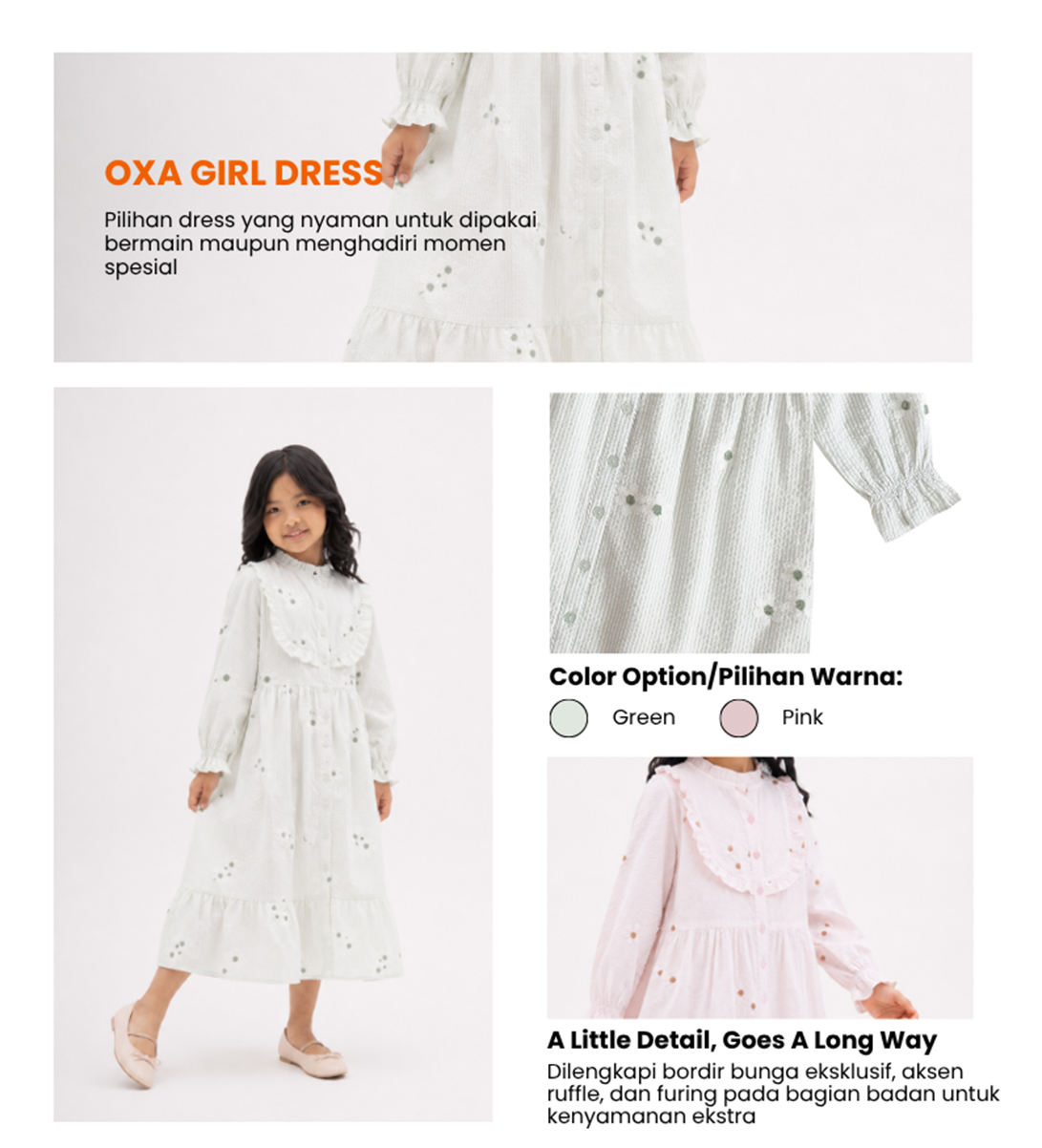 OXA GIRL DRESS

Pilihan dress yang nyaman untuk dipakai bermain maupun menghadiri momen spesial

Color Option/Pilihan Warna:

Green

Pink

A Little Detail, Goes A Long Way

Dilengkapi bordir bunga eksklusif, aksen ruffle, dan furing pada bagian badan untuk kenyamanan ekstra